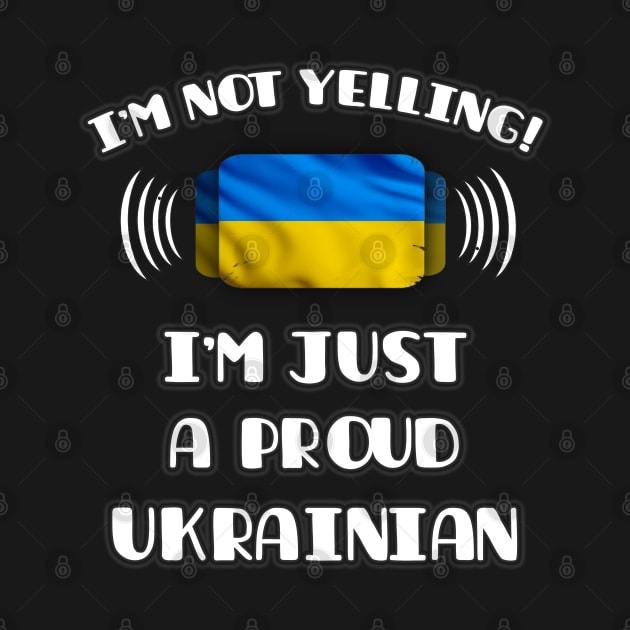 I'M NOT YELLING!

I'M JUST A PROUD UKRAINIAN